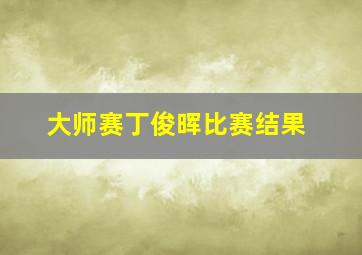 大师赛丁俊晖比赛结果